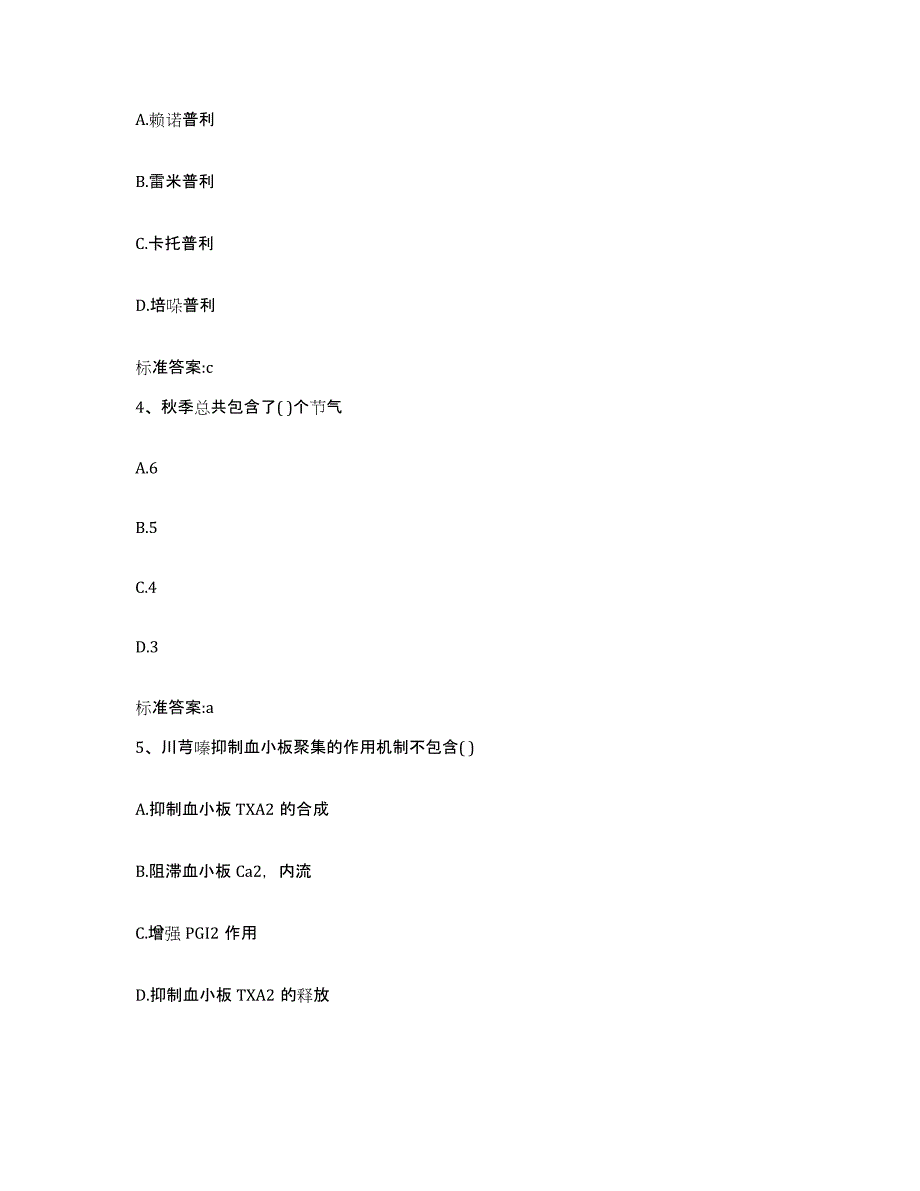 A.赖诺普利

B.雷米普利

C.卡托普利

D.培哚普利

标准答案:c

4、秋季总共包含了( )个节气

A.6

B.5

C.4

D.3

标准答案:a

5、川芎嗪抑制血小板聚集的作用机制不包含( )

A.抑制血小板 TXA2 的合成

B.阻滞血小板 Ca2，内流

C.增强 PGI2 作用

D.抑制血小板 TXA2 的释放